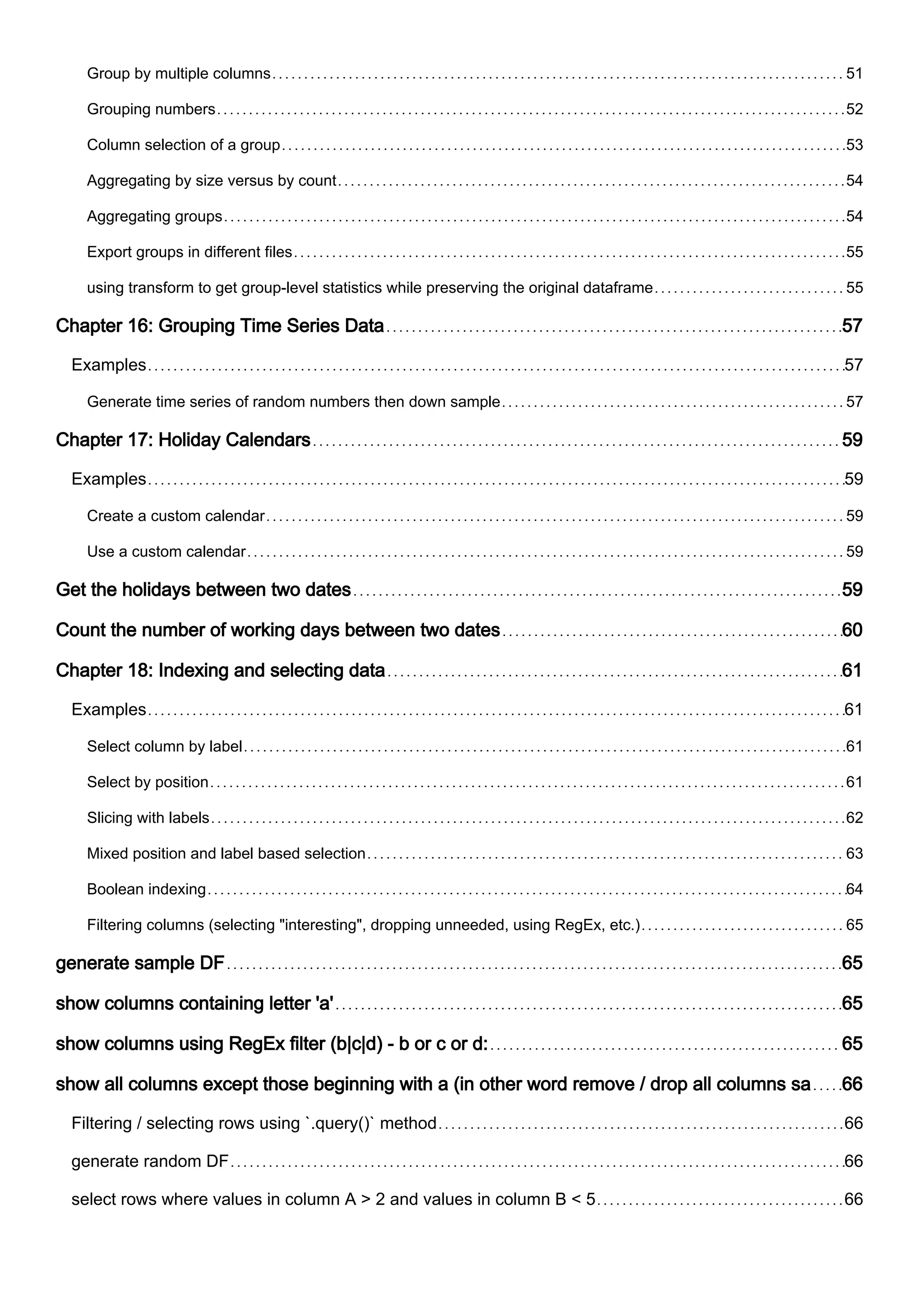 Group by multiple columns 51
Grouping numbers 52
Column selection of a group 53
Aggregating by size versus by count 54
Aggregating groups 54
Export groups in different files 55
using transform to get group-level statistics while preserving the original dataframe 55
Chapter 16: Grouping Time Series Data 57
Examples 57
Generate time series of random numbers then down sample 57
Chapter 17: Holiday Calendars 59
Examples 59
Create a custom calendar 59
Use a custom calendar 59
Get the holidays between two dates 59
Count the number of working days between two dates 60
Chapter 18: Indexing and selecting data 61
Examples 61
Select column by label 61
Select by position 61
Slicing with labels 62
Mixed position and label based selection 63
Boolean indexing 64
Filtering columns (selecting "interesting", dropping unneeded, using RegEx, etc.) 65
generate sample DF 65
show columns containing letter 'a' 65
show columns using RegEx filter (b|c|d) - b or c or d: 65
show all columns except those beginning with a (in other word remove / drop all columns sa 66
Filtering / selecting rows using `.query()` method 66
generate random DF 66
select rows where values in column A > 2 and values in column B < 5 66